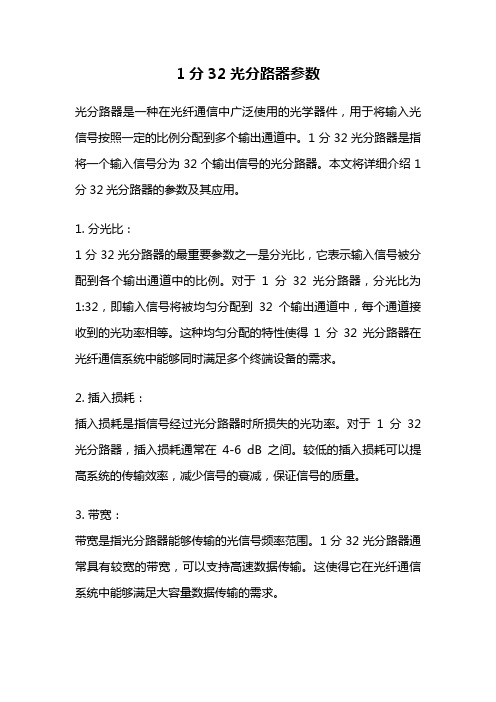 1 分 32 光分路器参数

光分路器是一种在光纤通信中广泛使用的光学器件，用于将输入光信号按照一定的比例分配到多个输出通道中。1 分 32 光分路器是指将一个输入信号分为 32 个输出信号的光分路器。本文将详细介绍 1 分 32 光分路器的参数及其应用。

1. 分光比：
1 分 32 光分路器的最重要参数之一是分光比，它表示输入信号被分配到各个输出通道中的比例。对于 1 分 32 光分路器，分光比为 1:32，即输入信号将被均匀分配到 32 个输出通道中，每个通道接收到的光功率相等。这种均匀分配的特性使得 1 分 32 光分路器在光纤通信系统中能够同时满足多个终端设备的需求。

2. 插入损耗：
插入损耗是指信号经过光分路器时所损失的光功率。对于 1 分 32 光分路器，插入损耗通常在 4-6 dB 之间。较低的插入损耗可以提高系统的传输效率，减少信号的衰减，保证信号的质量。

3. 带宽：
带宽是指光分路器能够传输的光信号频率范围。1 分 32 光分路器通常具有较宽的带宽，可以支持高速数据传输。这使得它在光纤通信系统中能够满足大容量数据传输的需求。